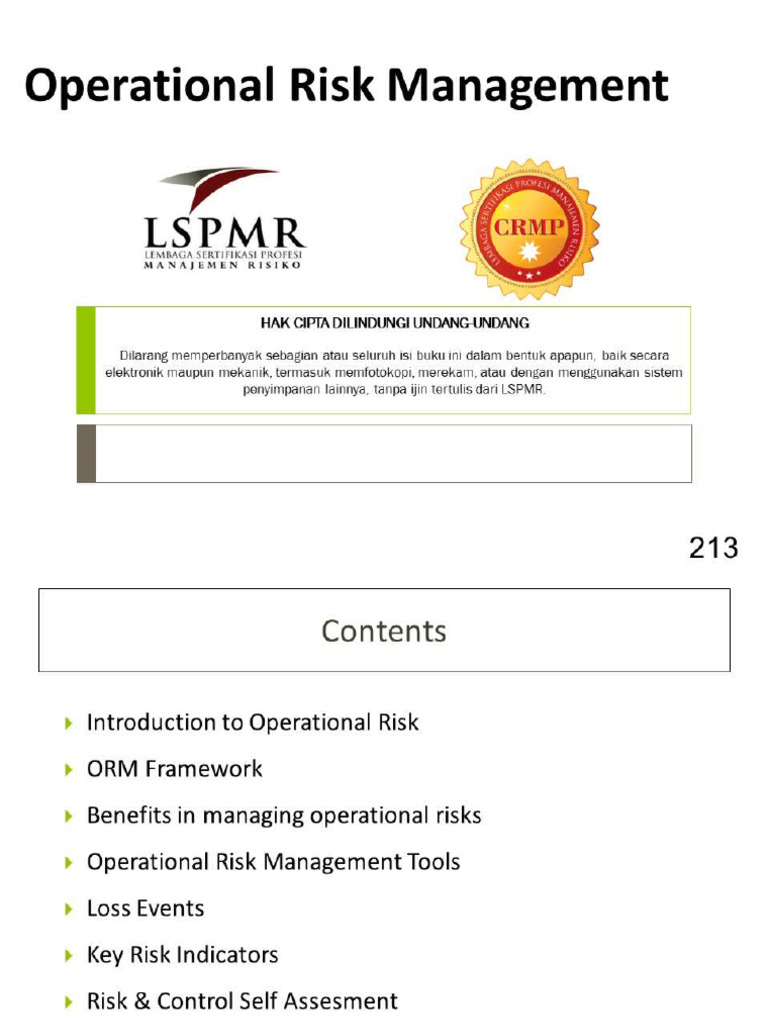 Operational Risk Management

LSPMR
LEMBAGA SERTIFIKASI PROFESI
MANAJEMEN RISIKO

LEMBAGA SERTIFIKASI PROFESI MANAJEMEN RISIKO
CRMP

HAK CIPTA DILINDUNGI UNDANG-UNDANG

Dilarang memperbanyak sebagian atau seluruh isi buku ini dalam bentuk apapun, baik secara elektronik maupun mekanik, termasuk memfotokopi, merekam, atau dengan menggunakan sistem penyimpanan lainnya, tanpa ijin tertulis dari LSPMR.

213

Contents

Introduction to Operational Risk

ORM Framework

Benefits in managing operational risks

Operational Risk Management Tools

Loss Events

Key Risk Indicators

Risk & Control Self Assesment